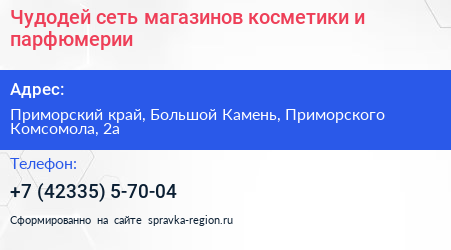 Чудодей сеть магазинов косметики и парфюмерии

Адрес:

Приморский край, Большой Камень, Приморского Комсомола, 2а

Телефон:

+7 (42335) 5-70-04

Сформированно на сайте spravka-region.ru